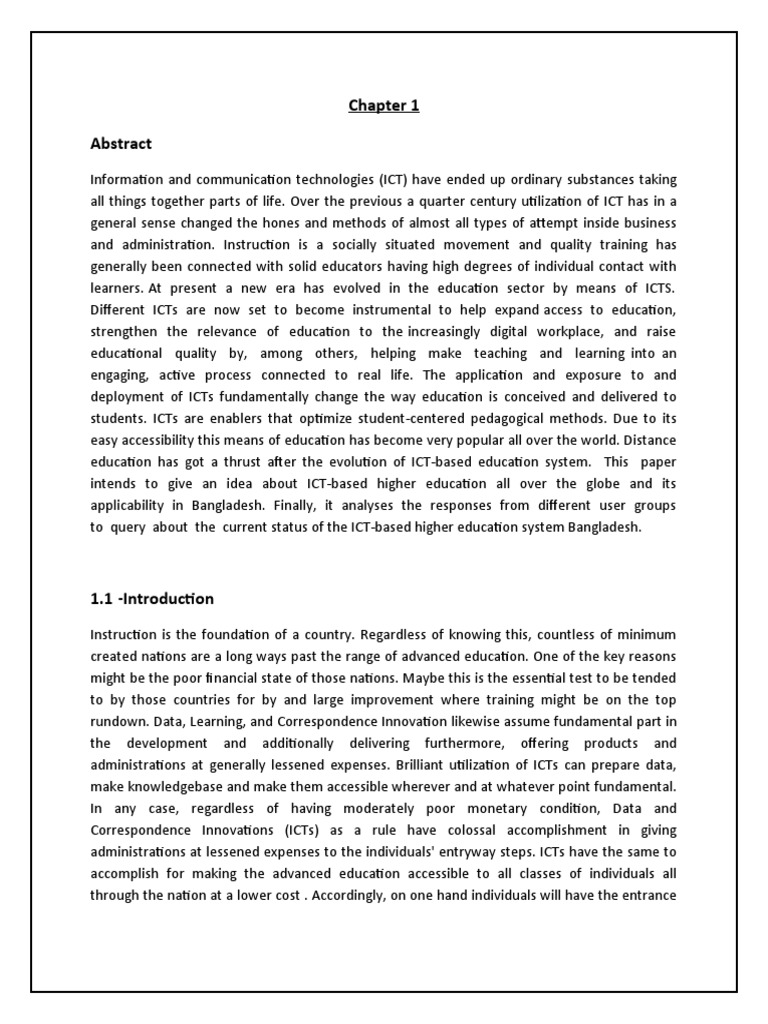 Chapter 1

Abstract

Information and communication technologies (ICT) have ended up ordinary substances taking all things together parts of life. Over the previous a quarter century utilization of ICT has in a general sense changed the hones and methods of almost all types of attempt inside business and administration. Instruction is a socially situated movement and quality training has generally been connected with solid educators having high degrees of individual contact with learners. At present a new era has evolved in the education sector by means of ICTS. Different ICTs are now set to become instrumental to help expand access to education, strengthen the relevance of education to the increasingly digital workplace, and raise educational quality by, among others, helping make teaching and learning into an engaging, active process connected to real life. The application and exposure to and deployment of ICTs fundamentally change the way education is conceived and delivered to students. ICTs are enablers that optimize student-centered pedagogical methods. Due to its easy accessibility this means of education has become very popular all over the world. Distance education has got a thrust after the evolution of ICT-based education system. This paper intends to give an idea about ICT-based higher education all over the globe and its applicability in Bangladesh. Finally, it analyses the responses from different user groups to query about the current status of the ICT-based higher education system Bangladesh.

1.1 -Introduction

Instruction is the foundation of a country. Regardless of knowing this, countless of minimum created nations are a long ways past the range of advanced education. One of the key reasons might be the poor financial state of those nations. Maybe this is the essential test to be tended to by those countries for by and large improvement where training might be on the top rundown. Data, Learning, and Correspondence Innovation likewise assume fundamental part in the development and additionally delivering furthermore, offering products and administrations at generally lessened expenses. Brilliant utilization of ICTs can prepare data, make knowledgebase and make them accessible wherever and at whatever point fundamental. In any case, regardless of having moderately poor monetary condition, Data and Correspondence Innovations (ICTs) as a rule have colossal accomplishment in giving administrations at lessened expenses to the individuals' entryway steps. ICTs have the same to accomplish for making the advanced education accessible to all classes of individuals all through the nation at a lower cost . Accordingly, on one hand individuals will have the entrance